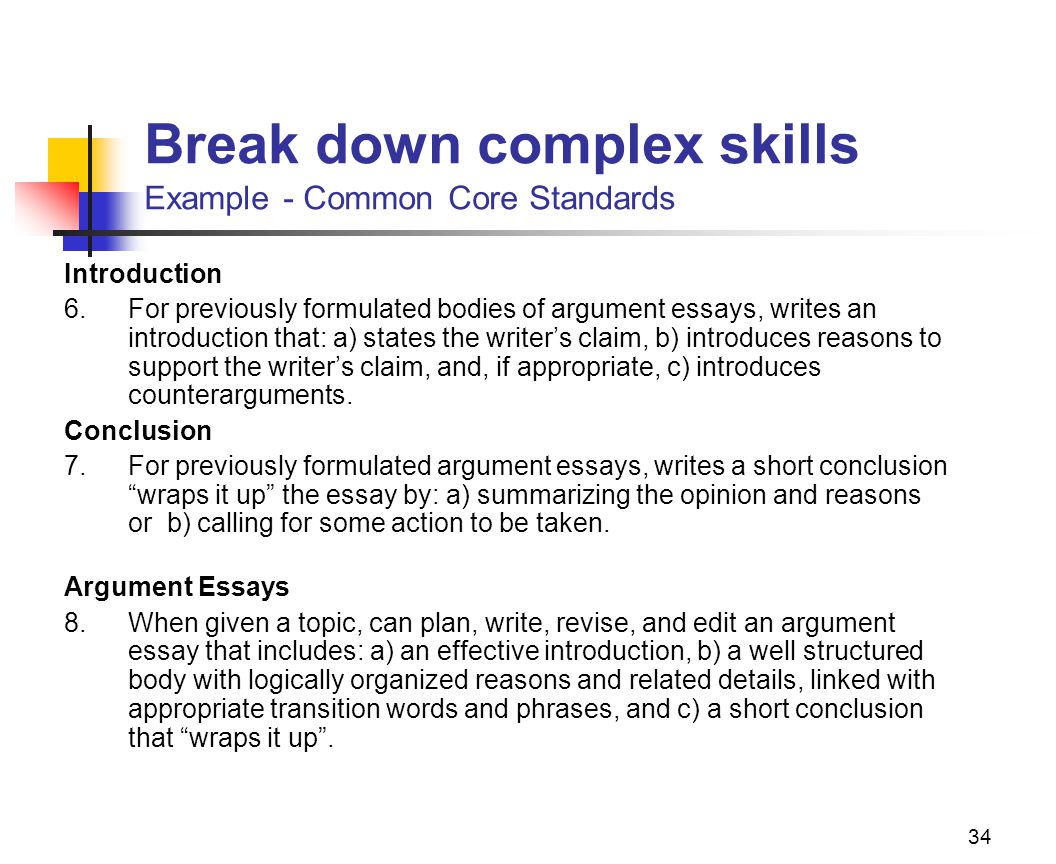 Break down complex skills
Example - Common Core Standards

Introduction

6. For previously formulated bodies of argument essays, writes an introduction that: a) states the writer’s claim, b) introduces reasons to support the writer’s claim, and, if appropriate, c) introduces counterarguments.

Conclusion

7. For previously formulated argument essays, writes a short conclusion “wraps it up” the essay by: a) summarizing the opinion and reasons or b) calling for some action to be taken.

Argument Essays

8. When given a topic, can plan, write, revise, and edit an argument essay that includes: a) an effective introduction, b) a well structured body with logically organized reasons and related details, linked with appropriate transition words and phrases, and c) a short conclusion that “wraps it up”.

34